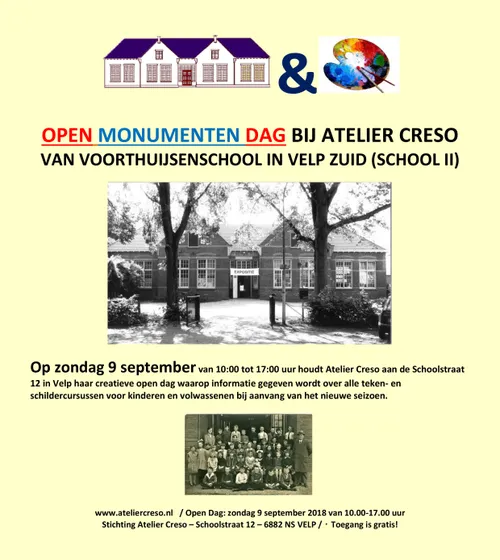 &

OPEN MONUMENTEN DAG BIJ ATELIER CRESO
VAN VOORTHUIJSENSCHOOL IN VELP ZUID (SCHOOL II)

EXPOSITIE

Op zondag 9 september van 10:00 tot 17:00 uur houdt Atelier Creso aan de Schoolstraat 12 in Velp haar creatieve open dag waarop informatie gegeven wordt over alle teken- en schildercursussen voor kinderen en volwassenen bij aanvang van het nieuwe seizoen.

www.ateliercreso.nl / Open Dag: zondag 9 september 2018 van 10.00-17.00 uur
Stichting Atelier Creso – Schoolstraat 12 – 6882 NS VELP / · Toegang is gratis!